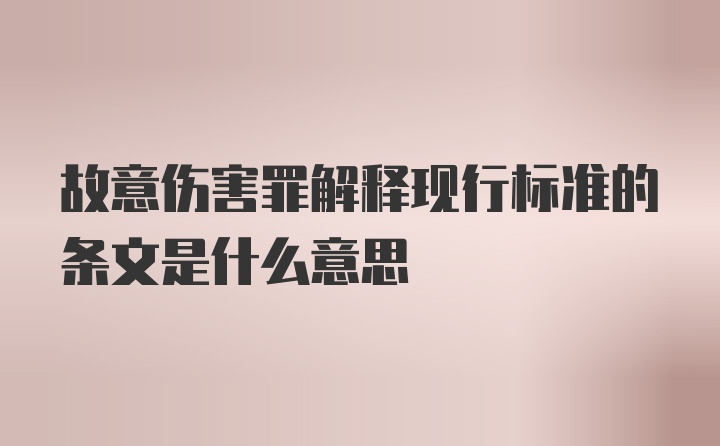 故意伤害罪解释现行标准的条文是什么意思